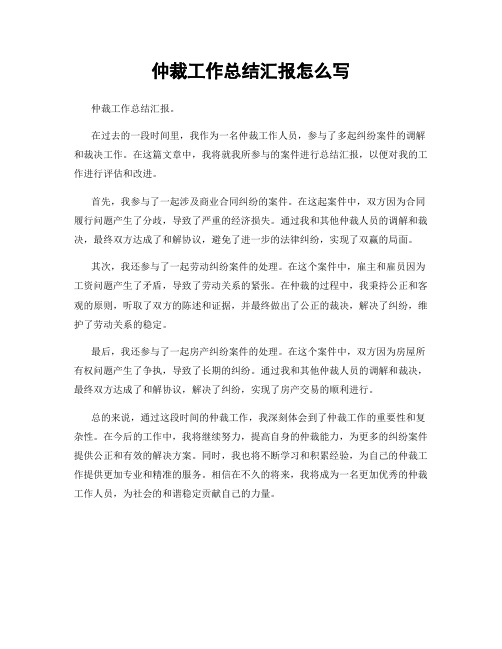 仲裁工作总结汇报怎么写

仲裁工作总结汇报。

在过去的一段时间里，我作为一名仲裁工作人员，参与了多起纠纷案件的调解和裁决工作。在这篇文章中，我将就我所参与的案件进行总结汇报，以便对我的工作进行评估和改进。

首先，我参与了一起涉及商业合同纠纷的案件。在这起案件中，双方因为合同履行问题产生了分歧，导致了严重的经济损失。通过我和其他仲裁人员的调解和裁决，最终双方达成了和解协议，避免了进一步的法律纠纷，实现了双赢的局面。

其次，我还参与了一起劳动纠纷案件的处理。在这个案件中，雇主和雇员因为工资问题产生了矛盾，导致了劳动关系的紧张。在仲裁的过程中，我秉持公正和客观的原则，听取了双方的陈述和证据，并最终做出了公正的裁决，解决了纠纷，维护了劳动关系的稳定。

最后，我还参与了一起房产纠纷案件的处理。在这个案件中，双方因为房屋所有权问题产生了争执，导致了长期的纠纷。通过我和其他仲裁人员的调解和裁决，最终双方达成了和解协议，解决了纠纷，实现了房产交易的顺利进行。

总的来说，通过这段时间的仲裁工作，我深刻体会到了仲裁工作的重要性和复杂性。在今后的工作中，我将继续努力，提高自身的仲裁能力，为更多的纠纷案件提供公正和有效的解决方案。同时，我也将不断学习和积累经验，为自己的仲裁工作提供更加专业和精准的服务。相信在不久的将来，我将成为一名更加优秀的仲裁工作人员，为社会的和谐稳定贡献自己的力量。